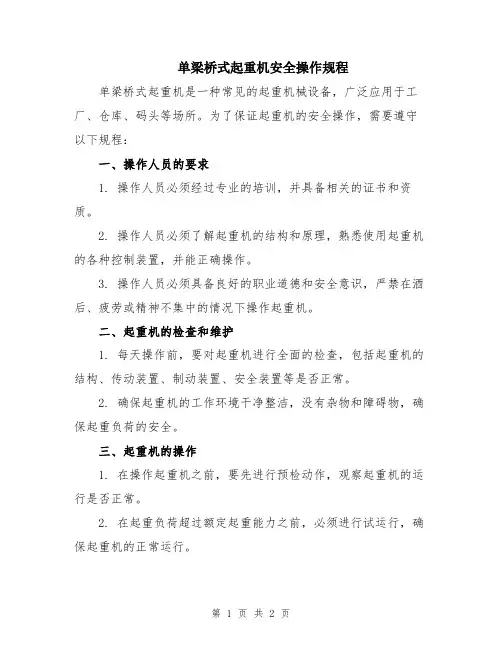 单梁桥式起重机安全操作规程

单梁桥式起重机是一种常见的起重机械设备，广泛应用于工厂、仓库、码头等场所。为了保证起重机的安全操作，需要遵守以下规程：

一、操作人员的要求

1. 操作人员必须经过专业的培训，并具备相关的证书和资质。

2. 操作人员必须了解起重机的结构和原理，熟悉使用起重机的各种控制装置，并能正确操作。

3. 操作人员必须具备良好的职业道德和安全意识，严禁在酒后、疲劳或精神不集中的情况下操作起重机。

二、起重机的检查和维护

1. 每天操作前，要对起重机进行全面的检查，包括起重机的结构、传动装置、制动装置、安全装置等是否正常。

2. 确保起重机的工作环境干净整洁，没有杂物和障碍物，确保起重负荷的安全。

三、起重机的操作

1. 在操作起重机之前，要先进行预检动作，观察起重机的运行是否正常。

2. 在起重负荷超过额定起重能力之前，必须进行试运行，确保起重机的正常运行。

第 1 页 共 2 页